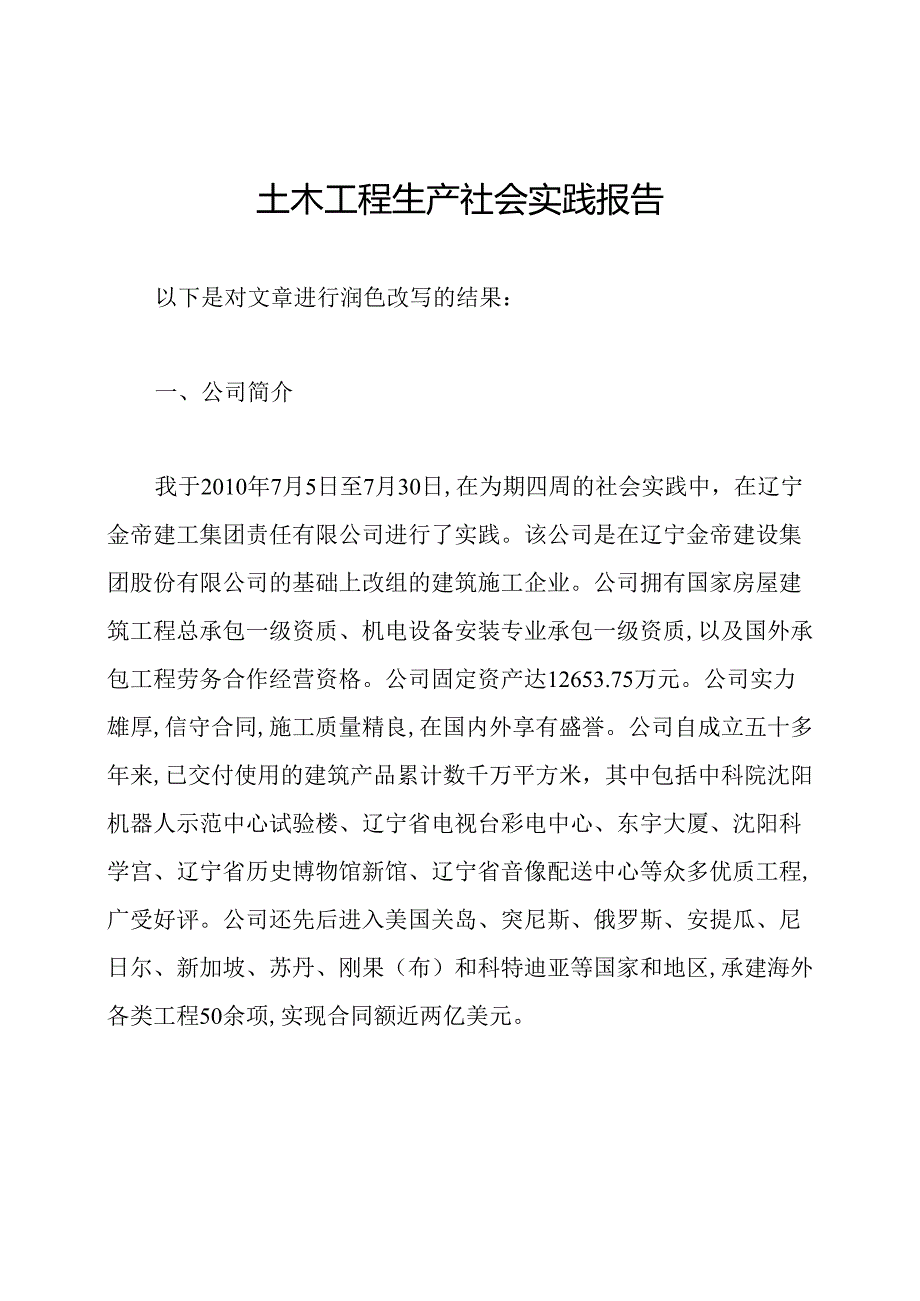 土木工程生产社会实践报告

以下是对文章进行润色改写的结果：

一、公司简介

我于2010年7月5日至7月30日，在为期四周的社会实践中，在辽宁金帝建工集团责任有限公司进行了实践。该公司是在辽宁金帝建设集团股份有限公司的基础上改组的建筑施工企业。公司拥有国家房屋建筑工程总承包一级资质、机电设备安装专业承包一级资质，以及国外承包工程劳务合作经营资格。公司固定资产达12653.75万元。公司实力雄厚，信守合同，施工质量精良，在国内外享有盛誉。公司自成立五十多年来，已交付使用的建筑产品累计数千万平方米，其中包括中科院沈阳机器人示范中心试验楼、辽宁省电视台彩电中心、东宇大厦、沈阳科学宫、辽宁省历史博物馆新馆、辽宁省音像配送中心等众多优质工程，广受好评。公司还先后进入美国关岛、突尼斯、俄罗斯、安提瓜、尼日尔、新加坡、苏丹、刚果（布）和科特迪亚等国家和地区，承建海外各类工程50余项，实现合同额近两亿美元。